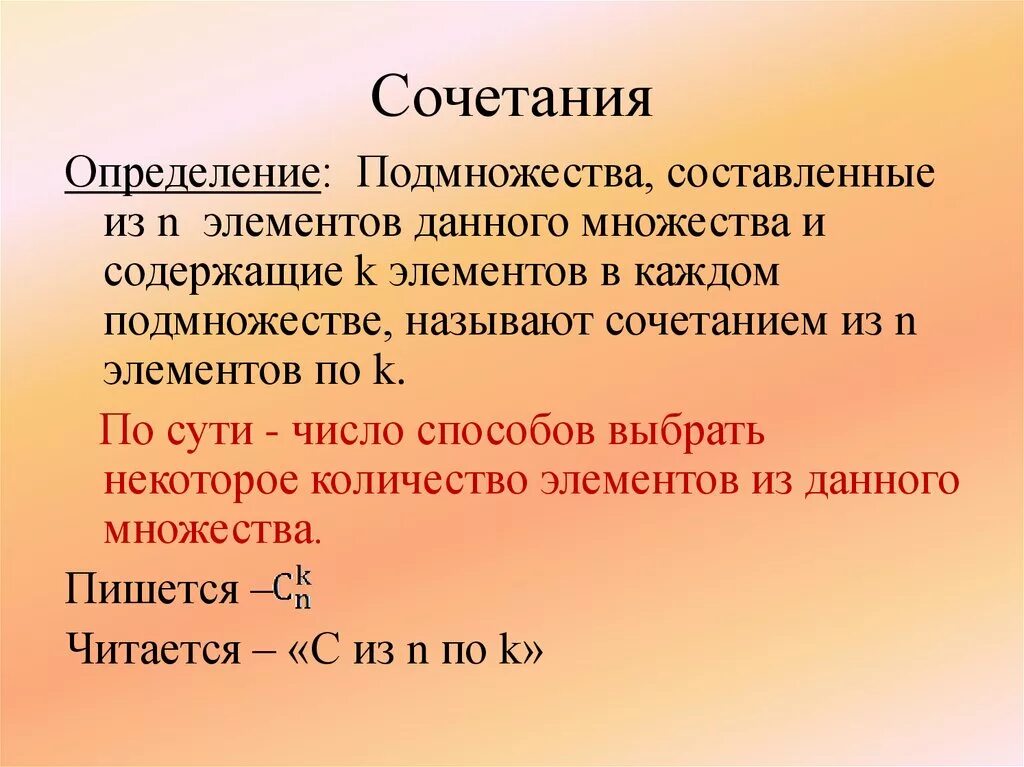 Сочетания

Определение: Подмножества, составленные из n элементов данного множества и содержащие k элементов в каждом подмножестве, называют сочетанием из n элементов по k.

По сути - число способов выбрать некоторое количество элементов из данного множества.

Пишется – $C_n^k$

Читается – «С из n по k»